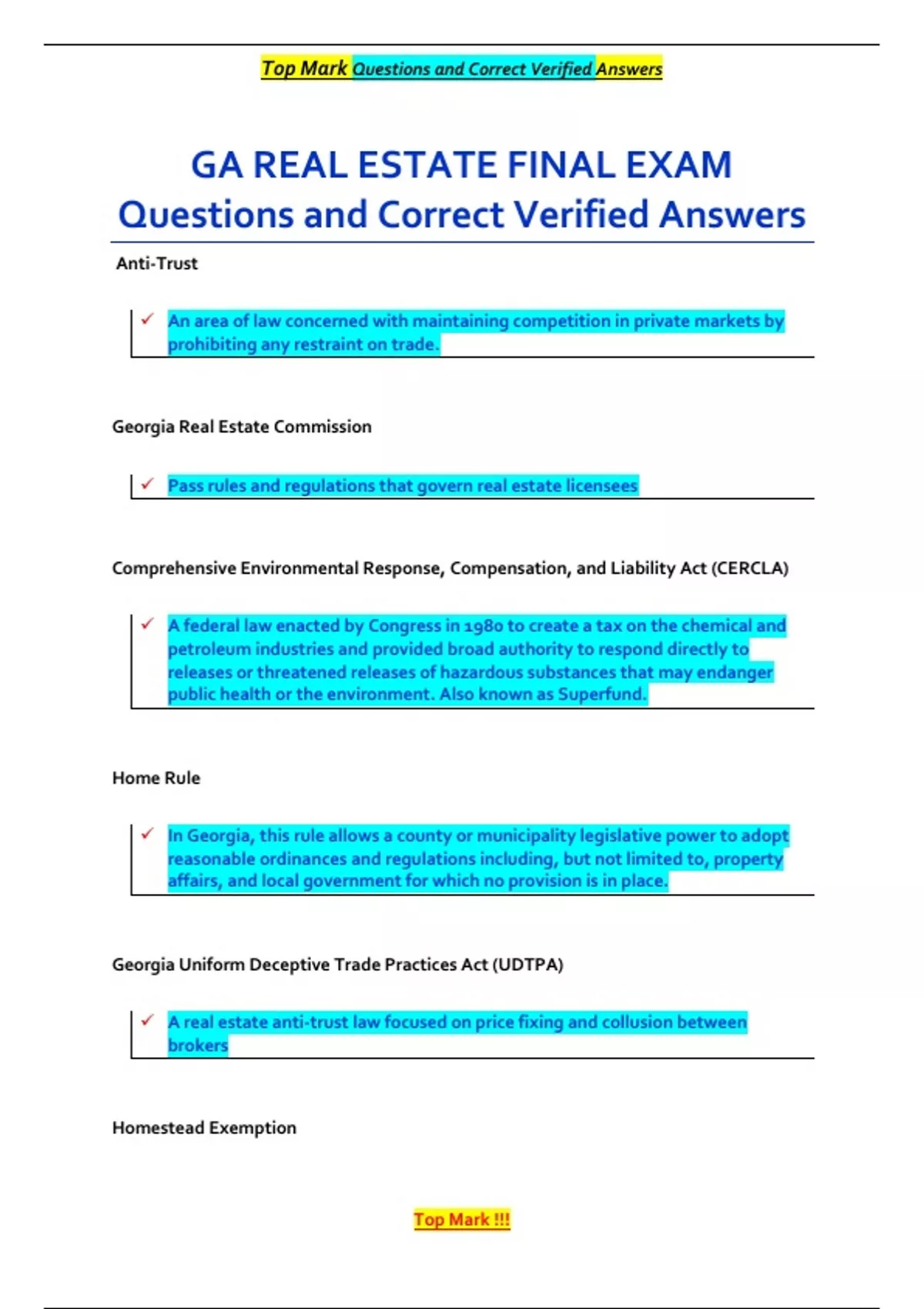 Top Mark Questions and Correct Verified Answers

GA REAL ESTATE FINAL EXAM Questions and Correct Verified Answers

Anti-Trust

✓ An area of law concerned with maintaining competition in private markets by prohibiting any restraint on trade.

Georgia Real Estate Commission

✓ Pass rules and regulations that govern real estate licensees

Comprehensive Environmental Response, Compensation, and Liability Act (CERCLA)

✓ A federal law enacted by Congress in 1980 to create a tax on the chemical and petroleum industries and provided broad authority to respond directly to releases or threatened releases of hazardous substances that may endanger public health or the environment. Also known as Superfund.

Home Rule

✓ In Georgia, this rule allows a county or municipality legislative power to adopt reasonable ordinances and regulations including, but not limited to, property affairs, and local government for which no provision is in place.

Georgia Uniform Deceptive Trade Practices Act (UDTPA)

✓ A real estate anti-trust law focused on price fixing and collusion between brokers

Homestead Exemption

Top Mark !!!